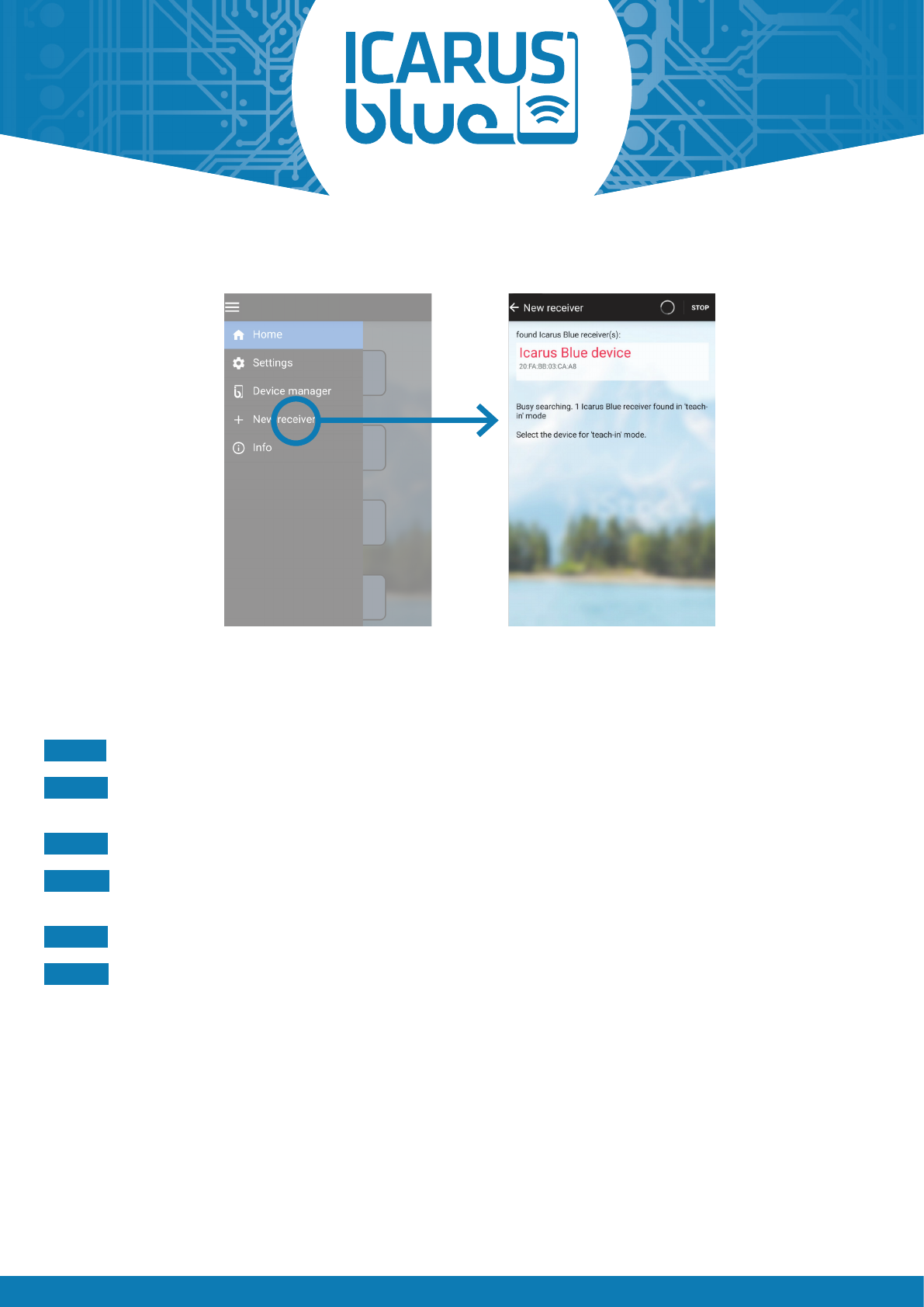 ICARUS blue

Home

Settings

Device manager

New receiver

Info

New receiver

STOP

found Icarus Blue receiver(s):

Icarus Blue device

20:FA:BB:03:CA:A8

Busy searching. 1 Icarus Blue receiver found in 'teach-in' mode

Select the device for 'teach-in' mode.